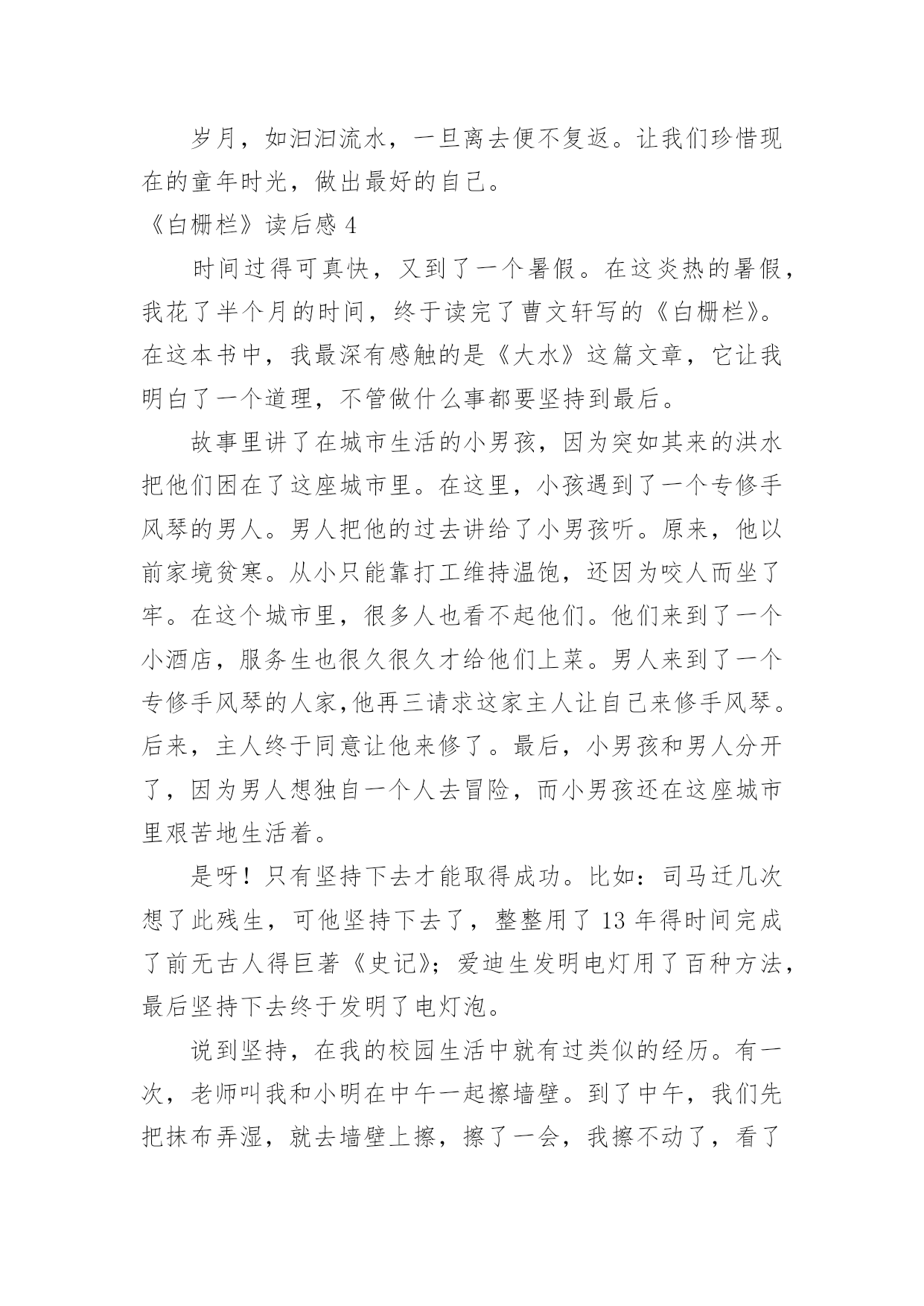 岁月，如汩汩流水，一旦离去便不复返。让我们珍惜现在的童年时光，做出最好的自己。

《白栅栏》读后感 4

时间过得可真快，又到了一个暑假。在这炎热的暑假，我花了半个月的时间，终于读完了曹文轩写的《白栅栏》。在这本书中，我最深有感触的是《大水》这篇文章，它让我明白了一个道理，不管做什么事都要坚持到最后。

故事里讲了在城市生活的小男孩，因为突如其来的洪水把他们困在了这座城市里。在这里，小孩遇到了一个专修手风琴的男人。男人把他的过去讲给了小男孩听。原来，他以前家境贫寒。从小只能靠打工维持温饱，还因为咬人而坐了牢。在这个城市里，很多人也看不起他们。他们来到了一个小酒店，服务生也很久很久才给他们上菜。男人来到了一个专修手风琴的人家,他再三请求这家主人让自己来修手风琴。后来，主人终于同意让他来修了。最后，小男孩和男人分开了，因为男人想独自一个人去冒险，而小男孩还在这座城市里艰苦地生活着。

是呀！只有坚持下去才能取得成功。比如：司马迁几次想了此残生，可他坚持下去了，整整用了 13 年得时间完成了前无古人得巨著《史记》；爱迪生发明电灯用了百种方法，最后坚持下去终于发明了电灯泡。

说到坚持，在我的校园生活中就有过类似的经历。有一次，老师叫我和小明在中午一起擦墙壁。到了中午，我们先把抹布弄湿，就去墙壁上擦，擦了一会，我擦不动了，看了